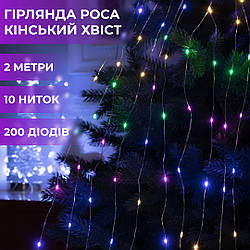 ГІРЛЯНДА РОСА
КІНСЬКИЙ ХВІСТ

2 МЕТРИ

10 НИТОК

200 ДІОДІВ